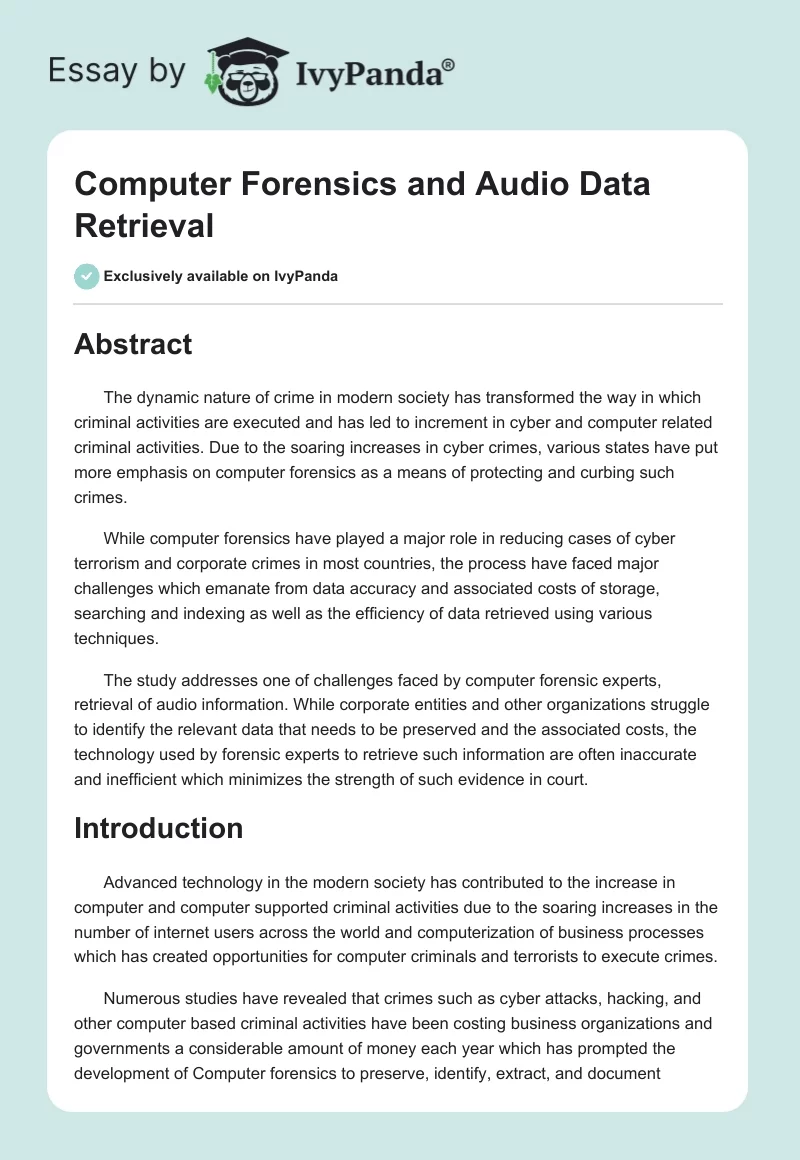 Essay by IvyPanda®

Computer Forensics and Audio Data Retrieval

Exclusively available on IvyPanda

Abstract

The dynamic nature of crime in modern society has transformed the way in which criminal activities are executed and has led to increment in cyber and computer related criminal activities. Due to the soaring increases in cyber crimes, various states have put more emphasis on computer forensics as a means of protecting and curbing such crimes.

While computer forensics have played a major role in reducing cases of cyber terrorism and corporate crimes in most countries, the process have faced major challenges which emanate from data accuracy and associated costs of storage, searching and indexing as well as the efficiency of data retrieved using various techniques.

The study addresses one of challenges faced by computer forensic experts, retrieval of audio information. While corporate entities and other organizations struggle to identify the relevant data that needs to be preserved and the associated costs, the technology used by forensic experts to retrieve such information are often inaccurate and inefficient which minimizes the strength of such evidence in court.

Introduction

Advanced technology in the modern society has contributed to the increase in computer and computer supported criminal activities due to the soaring increases in the number of internet users across the world and computerization of business processes which has created opportunities for computer criminals and terrorists to execute crimes.

Numerous studies have revealed that crimes such as cyber attacks, hacking, and other computer based criminal activities have been costing business organizations and governments a considerable amount of money each year which has prompted the development of Computer forensics to preserve, identify, extract, and document